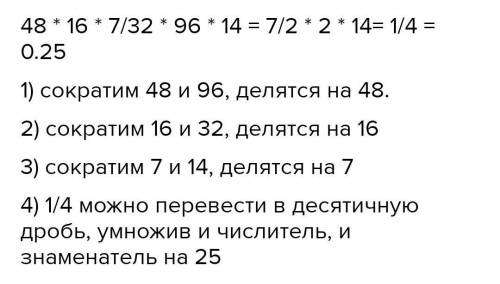 48 * 16 * 7/32 * 96 * 14 = 7/2 * 2 * 14= 1/4 = 0.25

1) сократим 48 и 96, делятся на 48.

2) сократим 16 и 32, делятся на 16

3) сократим 7 и 14, делятся на 7

4) 1/4 можно перевести в десятичную дробь, умножив и числитель, и знаменатель на 25